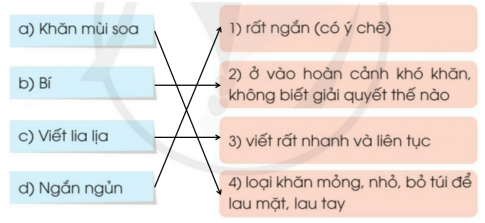 a) Khăn mùi soa

b) Bí

c) Viết lia lịa

d) Ngắn ngủn

1) rất ngắn (có ý chê)

2) ở vào hoàn cảnh khó khăn, không biết giải quyết thế nào

3) viết rất nhanh và liên tục

4) loại khăn mỏng, nhỏ, bỏ túi để lau mặt, lau tay